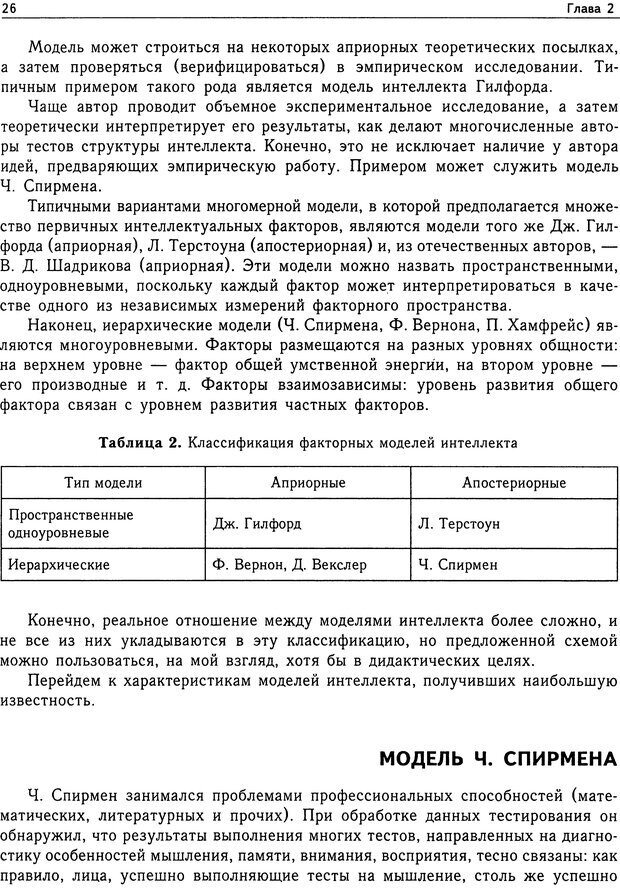 26 Глава 2

Модель может строиться на некоторых априорных теоретических посылках, а затем проверяться (верифицироваться) в эмпирическом исследовании. Типичным примером такого рода является модель интеллекта Гилфорда.

Чаще автор проводит объемное экспериментальное исследование, а затем теоретически интерпретирует его результаты, как делают многочисленные авторы тестов структуры интеллекта. Конечно, это не исключает наличие у автора идей, предваряющих эмпирическую работу. Примером может служить модель Ч. Спирмена.

Типичными вариантами многомерной модели, в которой предполагается множество первичных интеллектуальных факторов, являются модели того же Дж. Гилфорда (априорная), Л. Терстоуна (апостериорная) и, из отечественных авторов, — В. Д. Шадрикова (априорная). Эти модели можно назвать пространственными, одноуровневыми, поскольку каждый фактор может интерпретироваться в качестве одного из независимых измерений факторного пространства.

Наконец, иерархические модели (Ч. Спирмена, Ф. Вернона, П. Хамфрейс) являются многоуровневыми. Факторы размещаются на разных уровнях общности: на верхнем уровне — фактор общей умственной энергии, на втором уровне — его производные и т. д. Факторы взаимозависимы: уровень развития общего фактора связан с уровнем развития частных факторов.

Таблица 2. Классификация факторных моделей интеллекта

| Тип модели | Априорные | Апостериорные |
|---|---|---|
| Пространственные одноуровневые | Дж. Гилфорд | Л. Терстоун |
| Иерархические | Ф. Вернон, Д. Векслер | Ч. Спирмен |

Конечно, реальное отношение между моделями интеллекта более сложно, и не все из них укладываются в эту классификацию, но предложенной схемой можно пользоваться, на мой взгляд, хотя бы в дидактических целях.

Перейдем к характеристикам моделей интеллекта, получивших наибольшую известность.

МОДЕЛЬ Ч. СПИРМЕНА

Ч. Спирмен занимался проблемами профессиональных способностей (математических, литературных и прочих). При обработке данных тестирования он обнаружил, что результаты выполнения многих тестов, направленных на диагностику особенностей мышления, памяти, внимания, восприятия, тесно связаны: как правило, лица, успешно выполняющие тесты на мышление, столь же успешно